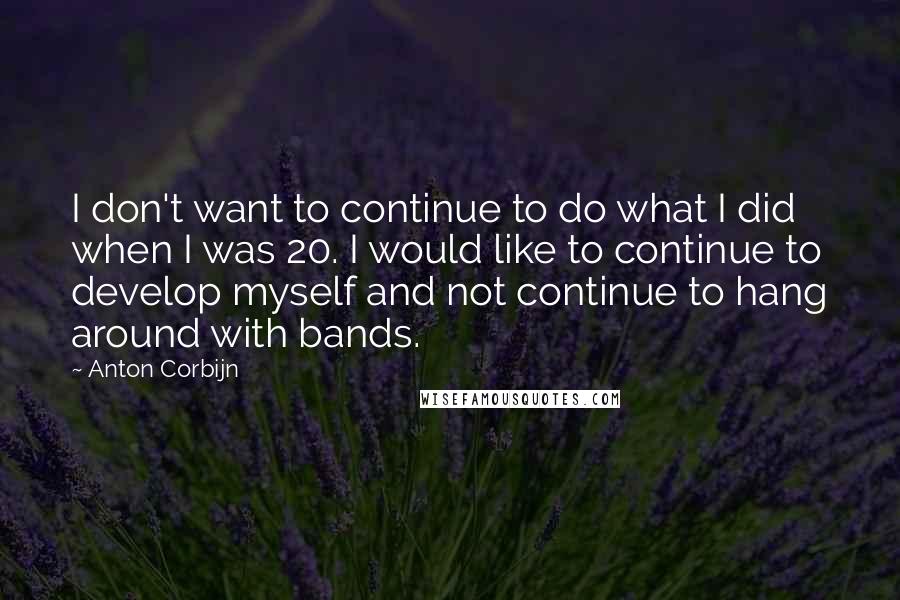 I don't want to continue to do what I did when I was 20. I would like to continue to develop myself and not continue to hang around with bands.

~ Anton Corbijn

WISEFAMOUSQUOTES.COM